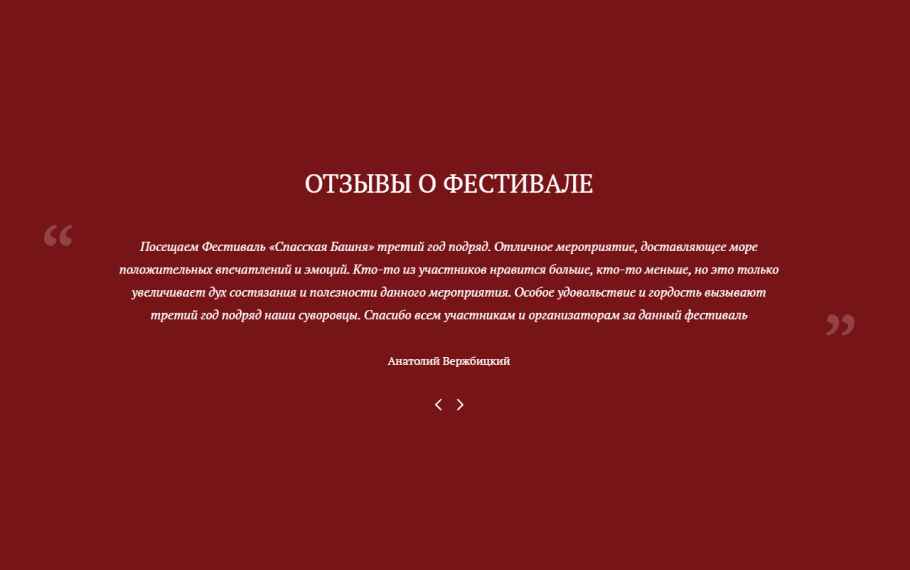 ОТЗЫВЫ О ФЕСТИВАЛЕ

“

Посещаем Фестиваль «Спасская Башня» третий год подряд. Отличное мероприятие, доставляющее море положительных впечатлений и эмоций. Кто-то из участников нравится больше, кто-то меньше, но это только увеличивает дух состязания и полезности данного мероприятия. Особое удовольствие и гордость вызывают третий год подряд наши суворовцы. Спасибо всем участникам и организаторам за данный фестиваль

”

Анатолий Вержбицкий

‹ ›